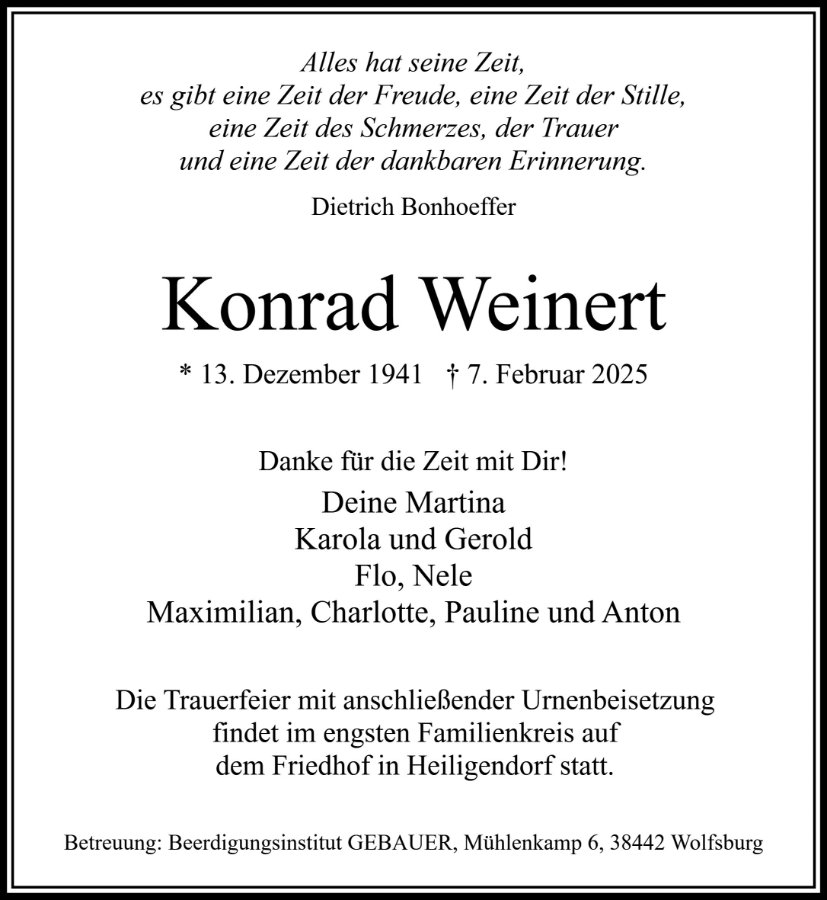 Alles hat seine Zeit,
es gibt eine Zeit der Freude, eine Zeit der Stille,
eine Zeit des Schmerzes, der Trauer
und eine Zeit der dankbaren Erinnerung.

Dietrich Bonhoeffer

Konrad Weinert

* 13. Dezember 1941 † 7. Februar 2025

Danke für die Zeit mit Dir!

Deine Martina
Karola und Gerold
Flo, Nele
Maximilian, Charlotte, Pauline und Anton

Die Trauerfeier mit anschließender Urnenbeisetzung findet im engsten Familienkreis auf dem Friedhof in Heiligendorf statt.

Betreuung: Beerdigungsinstitut GEBAUER, Mühlenkamp 6, 38442 Wolfsburg